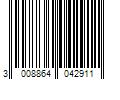 3 008864 042911